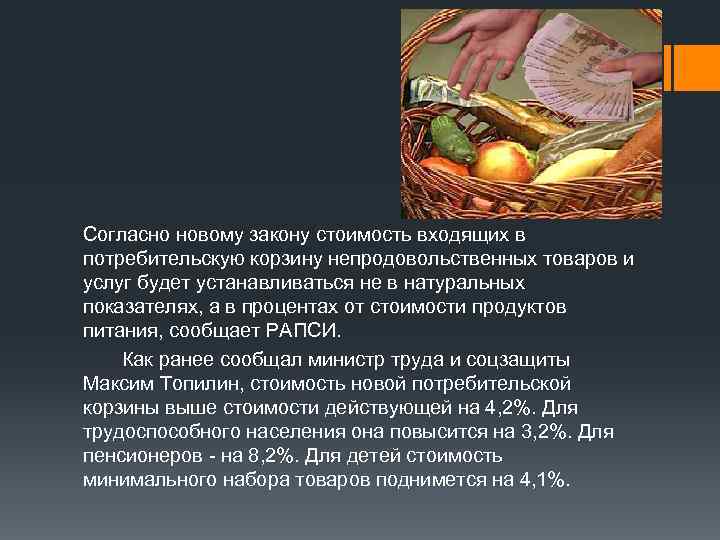 Согласно новому закону стоимость входящих в потребительскую корзину непродовольственных товаров и услуг будет устанавливаться не в натуральных показателях, а в процентах от стоимости продуктов питания, сообщает РАПСИ.

Как ранее сообщал министр труда и соцзащиты Максим Топилин, стоимость новой потребительской корзины выше стоимости действующей на 4,2%. Для трудоспособного населения она повысится на 3,2%. Для пенсионеров - на 8,2%. Для детей стоимость минимального набора товаров поднимется на 4,1%.